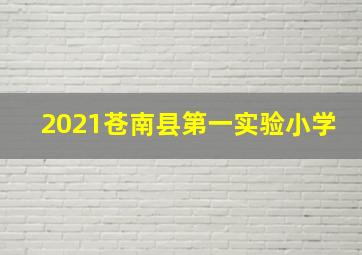 2021苍南县第一实验小学